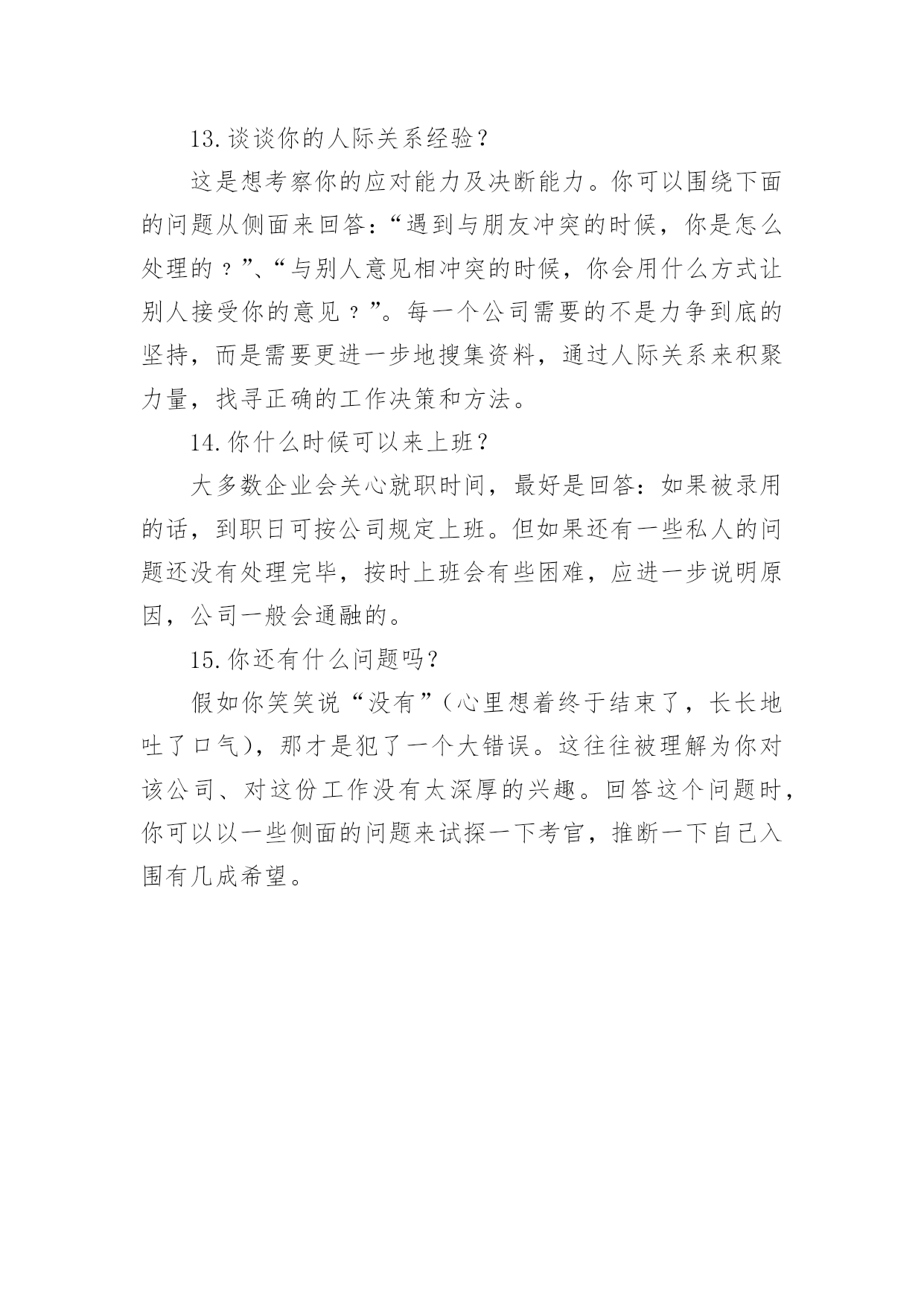 13.谈谈你的人际关系经验？

这是想考察你的应对能力及决断能力。你可以围绕下面的问题从侧面来回答：“遇到与朋友冲突的时候，你是怎么处理的？”、“与别人意见相冲突的时候，你会用什么方式让别人接受你的意见？”。每一个公司需要的不是力争到底的坚持，而是需要更进一步地搜集资料，通过人际关系来积聚力量，找寻正确的工作决策和方法。

14.你什么时候可以来上班？

大多数企业会关心就职时间，最好是回答：如果被录用的话，到职日可按公司规定上班。但如果还有一些私人的问题还没有处理完毕，按时上班会有些困难，应进一步说明原因，公司一般会通融的。

15.你还有什么问题吗？

假如你笑笑说“没有”（心里想着终于结束了，长长地吐了口气），那才是犯了一个大错误。这往往被理解为你对该公司、对这份工作没有太深厚的兴趣。回答这个问题时，你可以以一些侧面的问题来试探一下考官，推断一下自己入围有几成希望。